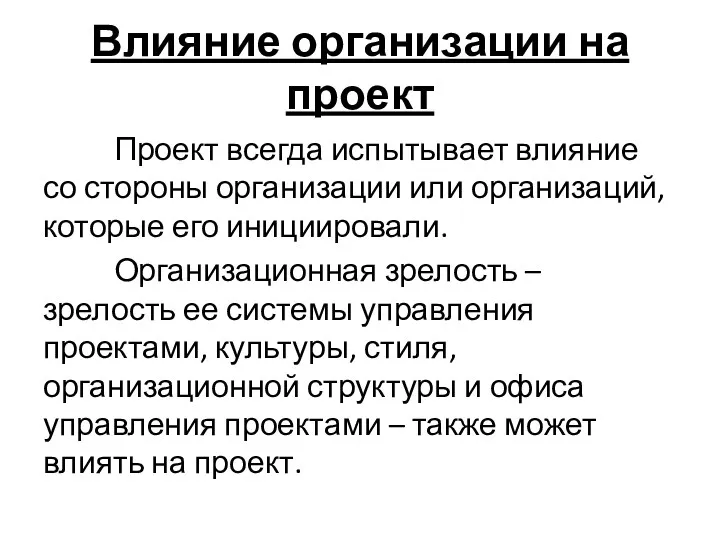 Влияние организации на проект

Проект всегда испытывает влияние со стороны организации или организаций, которые его инициировали.

Организационная зрелость – зрелость ее системы управления проектами, культуры, стиля, организационной структуры и офиса управления проектами – также может влиять на проект.